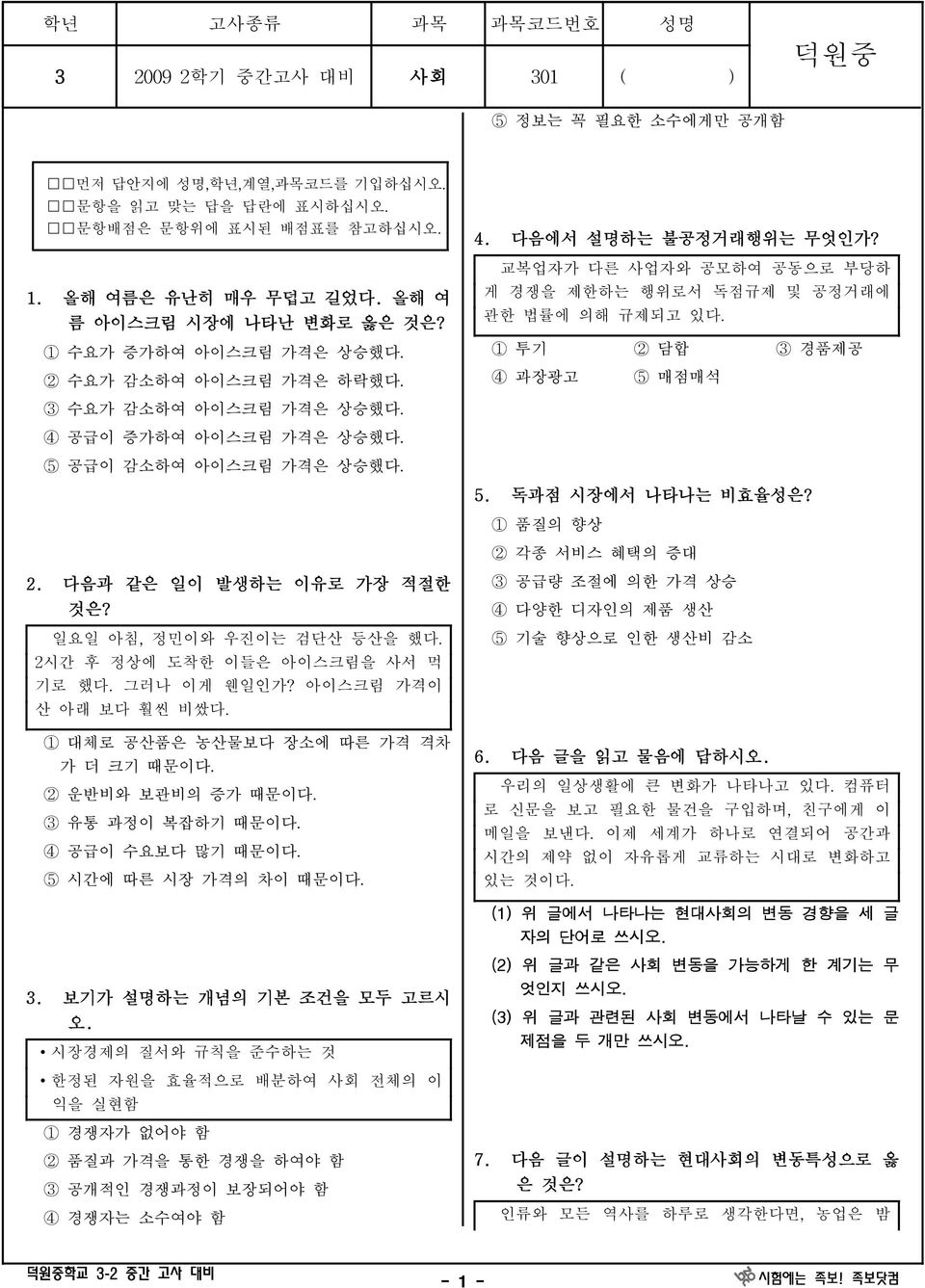 | 학년 | 고사종류 | 과목 | 과목코드번호 | 성명 | 덕원중 |
|---|---|---|---|---|---|
| 3 | 2009 2학기 중간고사 대비 | 사회 | 301 | (        ) | |

□□먼저 답안지에 성명,학년,계열,과목코드를 기입하십시오.
□□문항을 읽고 맞는 답을 답란에 표시하십시오.
□□문항배점은 문항위에 표시된 배점표를 참고하십시오.

1. 올해 여름은 유난히 매우 무덥고 길었다. 올해 여름 아이스크림 시장에 나타난 변화로 옳은 것은?
① 수요가 증가하여 아이스크림 가격은 상승했다.
② 수요가 감소하여 아이스크림 가격은 하락했다.
③ 수요가 감소하여 아이스크림 가격은 상승했다.
④ 공급이 증가하여 아이스크림 가격은 상승했다.
⑤ 공급이 감소하여 아이스크림 가격은 상승했다.

2. 다음과 같은 일이 발생하는 이유로 가장 적절한 것은?
일요일 아침, 정민이와 우진이는 검단산 등산을 했다. 2시간 후 정상에 도착한 이들은 아이스크림을 사서 먹기로 했다. 그러나 이게 웬일인가? 아이스크림 가격이 산 아래 보다 훨씬 비쌌다.
① 대체로 공산품은 농산물보다 장소에 따른 가격 격차가 더 크기 때문이다.
② 운반비와 보관비의 증가 때문이다.
③ 유통 과정이 복잡하기 때문이다.
④ 공급이 수요보다 많기 때문이다.
⑤ 시간에 따른 시장 가격의 차이 때문이다.

3. 보기가 설명하는 개념의 기본 조건을 모두 고르시오.
• 시장경제의 질서와 규칙을 준수하는 것
• 한정된 자원을 효율적으로 배분하여 사회 전체의 이익을 실현함
① 경쟁자가 없어야 함
② 품질과 가격을 통한 경쟁을 하여야 함
③ 공개적인 경쟁과정이 보장되어야 함
④ 경쟁자는 소수여야 함
⑤ 정보는 꼭 필요한 소수에게만 공개함

4. 다음에서 설명하는 불공정거래행위는 무엇인가?
교복업자가 다른 사업자와 공모하여 공동으로 부당하게 경쟁을 제한하는 행위로서 독점규제 및 공정거래에 관한 법률에 의해 규제되고 있다.
① 투기 ② 담합 ③ 경품제공
④ 과장광고 ⑤ 매점매석

5. 독과점 시장에서 나타나는 비효율성은?
① 품질의 향상
② 각종 서비스 혜택의 증대
③ 공급량 조절에 의한 가격 상승
④ 다양한 디자인의 제품 생산
⑤ 기술 향상으로 인한 생산비 감소

6. 다음 글을 읽고 물음에 답하시오.
우리의 일상생활에 큰 변화가 나타나고 있다. 컴퓨터로 신문을 보고 필요한 물건을 구입하며, 친구에게 이메일을 보낸다. 이제 세계가 하나로 연결되어 공간과 시간의 제약 없이 자유롭게 교류하는 시대로 변화하고 있는 것이다.
(1) 위 글에서 나타나는 현대사회의 변동 경향을 세 글자의 단어로 쓰시오.
(2) 위 글과 같은 사회 변동을 가능하게 한 계기는 무엇인지 쓰시오.
(3) 위 글과 관련된 사회 변동에서 나타날 수 있는 문제점을 두 개만 쓰시오.

7. 다음 글이 설명하는 현대사회의 변동특성으로 옳은 것은?
인류와 모든 역사를 하루로 생각한다면, 농업은 밤

덕원중학교 3-2 중간 고사 대비
- 1 -
시험에는 족보! 족보닷컴